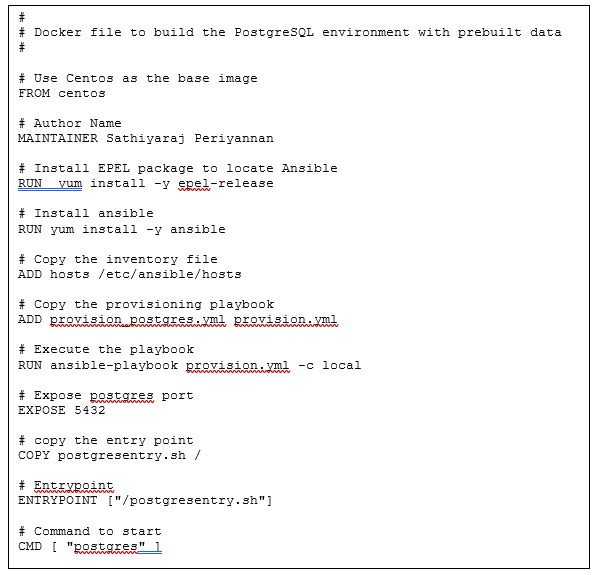 #
# Docker file to build the PostgreSQL environment with prebuilt data
#

# Use Centos as the base image
FROM centos

# Author Name
MAINTAINER Sathiyaraj Periyannan

# Install EPEL package to locate Ansible
RUN  yum install -y epel-release

# Install ansible
RUN yum install -y ansible

# Copy the inventory file
ADD hosts /etc/ansible/hosts

# Copy the provisioning playbook
ADD provision_postgres.yml provision.yml

# Execute the playbook
RUN ansible-playbook provision.yml -c local

# Expose postgres port
EXPOSE 5432

# copy the entry point
COPY postgresentry.sh /

# Entrypoint
ENTRYPOINT ["/postgresentry.sh"]

# Command to start
CMD [ "postgres" ]